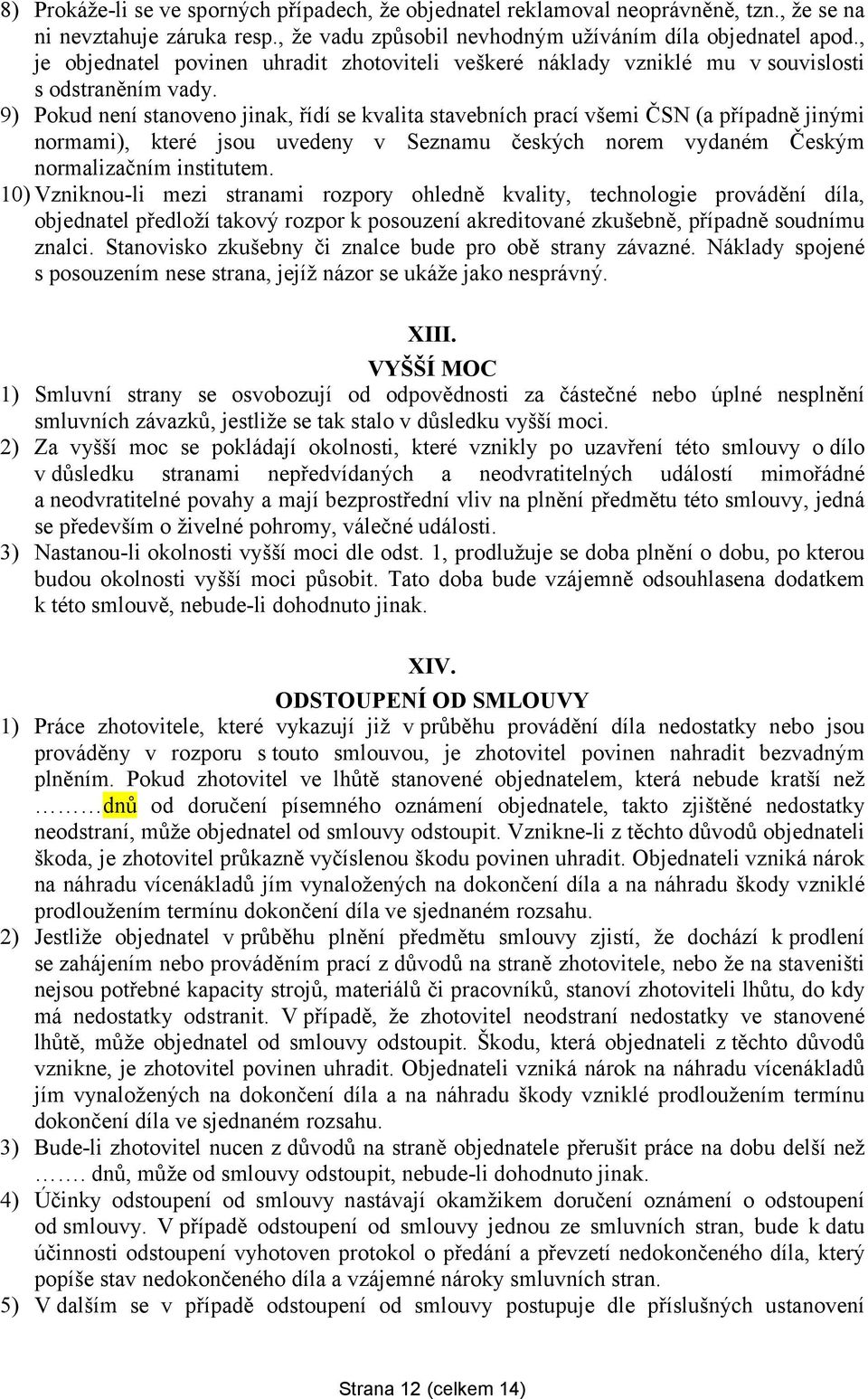 8) Prokáže-li se ve sporných případech, že objednatel reklamoval neoprávněně, tzn., že se na ni nevztahuje záruka resp., že vadu způsobil nevhodným užíváním díla objednatel apod., je objednatel povinen uhradit zhotoviteli veškeré náklady vzniklé mu v souvislosti s odstraněním vady.
9) Pokud není stanoveno jinak, řídí se kvalita stavebních prací všemi ČSN (a případně jinými normami), které jsou uvedeny v Seznamu českých norem vydaném Českým normalizačním institutem.
10) Vzniknou-li mezi stranami rozpory ohledně kvality, technologie provádění díla, objednatel předloží takový rozpor k posouzení akreditované zkušebně, případně soudnímu znalci. Stanovisko zkušebny či znalce bude pro obě strany závazné. Náklady spojené s posouzením nese strana, jejíž názor se ukáže jako nesprávný.

XIII.
VYŠŠÍ MOC
1) Smluvní strany se osvobozují od odpovědnosti za částečné nebo úplné nesplnění smluvních závazků, jestliže se tak stalo v důsledku vyšší moci.
2) Za vyšší moc se pokládají okolnosti, které vznikly po uzavření této smlouvy o dílo v důsledku stranami nepředvídaných a neodvratitelných událostí mimořádné a neodvratitelné povahy a mají bezprostřední vliv na plnění předmětu této smlouvy, jedná se především o živelné pohromy, válečné události.
3) Nastanou-li okolnosti vyšší moci dle odst. 1, prodlužuje se doba plnění o dobu, po kterou budou okolnosti vyšší moci působit. Tato doba bude vzájemně odsouhlasena dodatkem k této smlouvě, nebude-li dohodnuto jinak.

XIV.
ODSTOUPENÍ OD SMLOUVY
1) Práce zhotovitele, které vykazují již v průběhu provádění díla nedostatky nebo jsou prováděny v rozporu s touto smlouvou, je zhotovitel povinen nahradit bezvadným plněním. Pokud zhotovitel ve lhůtě stanovené objednatelem, která nebude kratší než ………dnů od doručení písemného oznámení objednatele, takto zjištěné nedostatky neodstraní, může objednatel od smlouvy odstoupit. Vznikne-li z těchto důvodů objednateli škoda, je zhotovitel průkazně vyčíslenou škodu povinen uhradit. Objednateli vzniká nárok na náhradu vícenákladů jím vynaložených na dokončení díla a na náhradu škody vzniklé prodloužením termínu dokončení díla ve sjednaném rozsahu.
2) Jestliže objednatel v průběhu plnění předmětu smlouvy zjistí, že dochází k prodlení se zahájením nebo prováděním prací z důvodů na straně zhotovitele, nebo že na staveništi nejsou potřebné kapacity strojů, materiálů či pracovníků, stanoví zhotoviteli lhůtu, do kdy má nedostatky odstranit. V případě, že zhotovitel neodstraní nedostatky ve stanovené lhůtě, může objednatel od smlouvy odstoupit. Škodu, která objednateli z těchto důvodů vznikne, je zhotovitel povinen uhradit. Objednateli vzniká nárok na náhradu vícenákladů jím vynaložených na dokončení díla a na náhradu škody vzniklé prodloužením termínu dokončení díla ve sjednaném rozsahu.
3) Bude-li zhotovitel nucen z důvodů na straně objednatele přerušit práce na dobu delší než ……. dnů, může od smlouvy odstoupit, nebude-li dohodnuto jinak.
4) Účinky odstoupení od smlouvy nastávají okamžikem doručení oznámení o odstoupení od smlouvy. V případě odstoupení od smlouvy jednou ze smluvních stran, bude k datu účinnosti odstoupení vyhotoven protokol o předání a převzetí nedokončeného díla, který popíše stav nedokončeného díla a vzájemné nároky smluvních stran.
5) V dalším se v případě odstoupení od smlouvy postupuje dle příslušných ustanovení

Strana 12 (celkem 14)